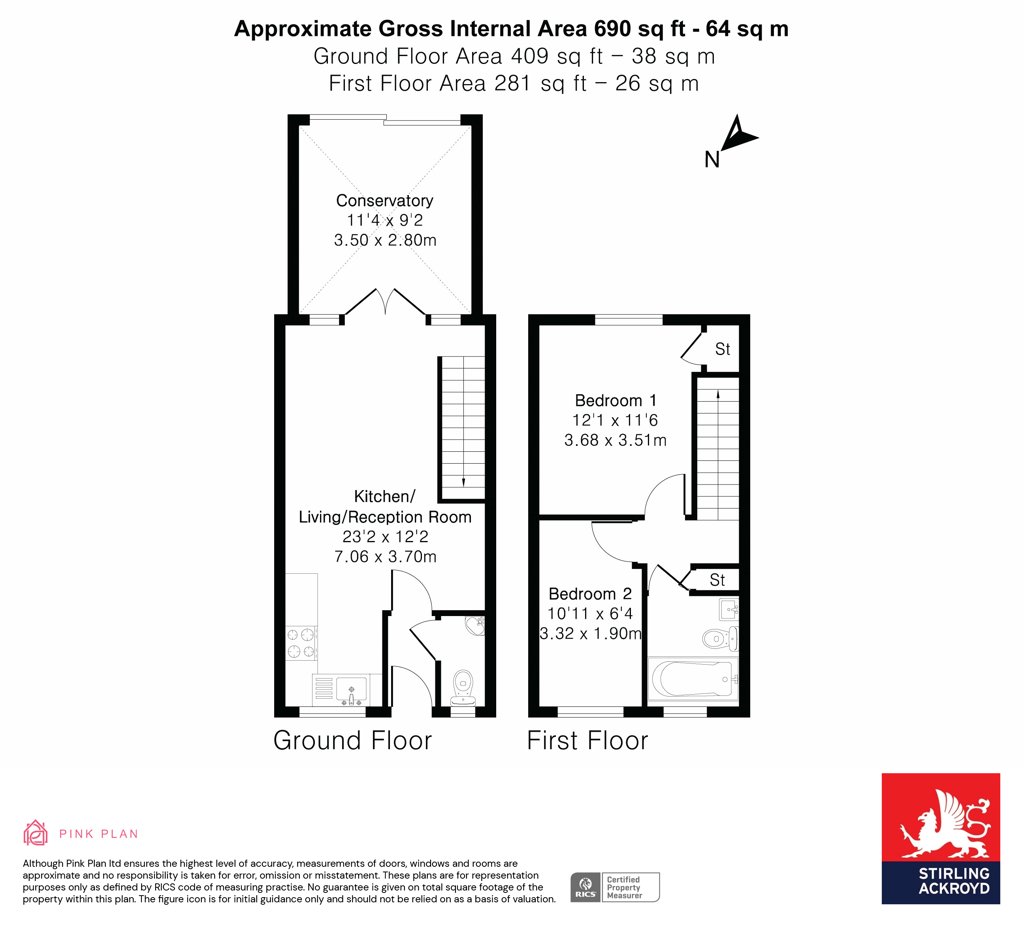 Approximate Gross Internal Area 690 sq ft - 64 sq m
Ground Floor Area 409 sq ft – 38 sq m
First Floor Area 281 sq ft – 26 sq m

N

Conservatory
11'4 x 9'2
3.50 x 2.80m

Kitchen/
Living/Reception Room
23'2 x 12'2
7.06 x 3.70m

St

Bedroom 1
12'1 x 11'6
3.68 x 3.51m

St

Bedroom 2
10'11 x 6'4
3.32 x 1.90m

Ground Floor

First Floor

PINK PLAN

Although Pink Plan ltd ensures the highest level of accuracy, measurements of doors, windows and rooms are approximate and no responsibility is taken for error, omission or misstatement. These plans are for representation purposes only as defined by RICS code of measuring practise. No guarantee is given on total square footage of the property within this plan. The figure icon is for initial guidance only and should not be relied on as a basis of valuation.

RICS Certified Property Measurer

STIRLING ACKROYD